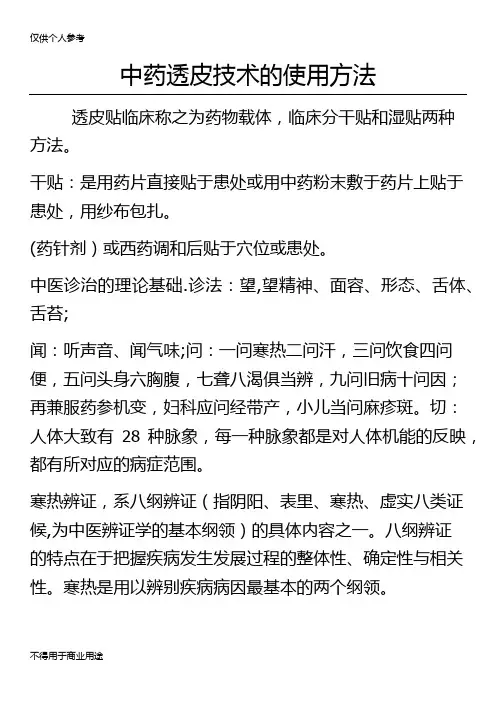 仅供个人参考

中药透皮技术的使用方法

透皮贴临床称之为药物载体，临床分干贴和湿贴两种方法。

干贴：是用药片直接贴于患处或用中药粉末敷于药片上贴于患处，用纱布包扎。

(药针剂）或西药调和后贴于穴位或患处。

中医诊治的理论基础.诊法：望,望精神、面容、形态、舌体、舌苔;

闻：听声音、闻气味;问：一问寒热二问汗，三问饮食四问便，五问头身六胸腹，七聋八渴俱当辨，九问旧病十问因；再兼服药参机变，妇科应问经带产，小儿当问麻疹斑。切：人体大致有 28 种脉象，每一种脉象都是对人体机能的反映，都有所对应的病症范围。

寒热辨证，系八纲辨证（指阴阳、表里、寒热、虚实八类证候,为中医辨证学的基本纲领）的具体内容之一。八纲辨证的特点在于把握疾病发生发展过程的整体性、确定性与相关性。寒热是用以辨别疾病病因最基本的两个纲领。

不得用于商业用途